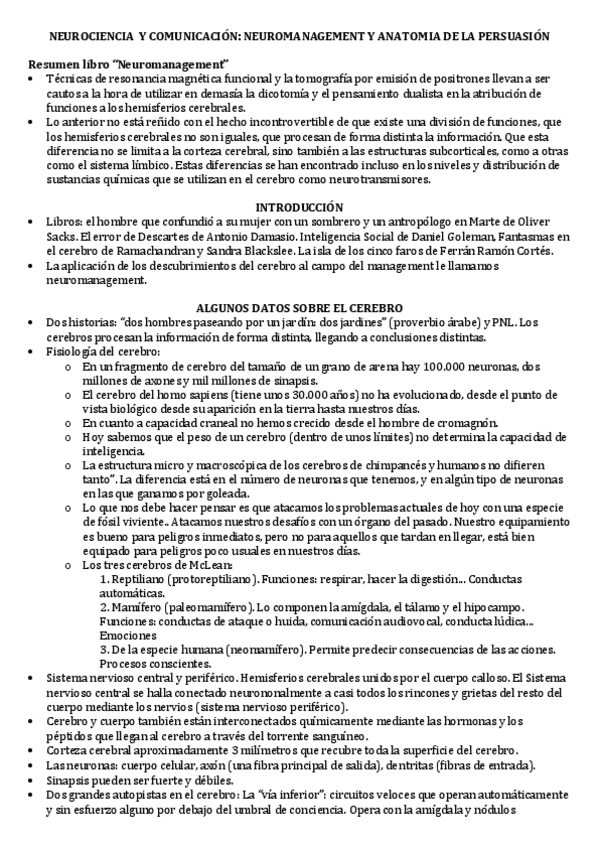 NEUROCIENCIA Y COMUNICACIÓN: NEUROMANAGEMENT Y ANATOMIA DE LA PERSUASIÓN

Resumen libro "Neuromanagement"
• Técnicas de resonancia magnética funcional y la tomografía por emisión de positrones llevan a ser cautos a la hora de utilizar en demasía la dicotomía y el pensamiento dualista en la atribución de funciones a los hemisferios cerebrales.
• Lo anterior no está reñido con el hecho incontrovertible de que existe una división de funciones, que los hemisferios cerebrales no son iguales, que procesan de forma distinta la información. Que esta diferencia no se limita a la corteza cerebral, sino también a las estructuras subcorticales, como a otras como el sistema límbico. Estas diferencias se han encontrado incluso en los niveles y distribución de sustancias químicas que se utilizan en el cerebro como neurotransmisores.

INTRODUCCIÓN
• Libros: el hombre que confundió a su mujer con un sombrero y un antropólogo en Marte de Oliver Sacks. El error de Descartes de Antonio Damasio. Inteligencia Social de Daniel Goleman. Fantasmas en el cerebro de Ramachandran y Sandra Blackslee. La isla de los cinco faros de Ferrán Ramón Cortés.
• La aplicación de los descubrimientos del cerebro al campo del management le llamamos neuromanagement.

ALGUNOS DATOS SOBRE EL CEREBRO
• Dos historias: "dos hombres paseando por un jardín: dos jardines" (proverbio árabe) y PNL. Los cerebros procesan la información de forma distinta, llegando a conclusiones distintas.
• Fisiología del cerebro:
o En un fragmento de cerebro del tamaño de un grano de arena hay 100.000 neuronas, dos millones de axones y mil millones de sinapsis.
o El cerebro del homo sapiens (tiene unos 30.000 años) no ha evolucionado, desde el punto de vista biológico desde su aparición en la tierra hasta nuestros días.
o En cuanto a capacidad craneal no hemos crecido desde el hombre de cromagnón.
o Hoy sabemos que el peso de un cerebro (dentro de unos límites) no determina la capacidad de inteligencia.
o La estructura micro y macroscópica de los cerebros de chimpancés y humanos no difieren tanto". La diferencia está en el número de neuronas que tenemos, y en algún tipo de neuronas en las que ganamos por goleada.
o Lo que nos debe hacer pensar es que atacamos los problemas actuales de hoy con una especie de fósil viviente.. Atacamos nuestros desafíos con un órgano del pasado. Nuestro equipamiento es bueno para peligros inmediatos, pero no para aquellos que tardan en llegar, está bien equipado para peligros poco usuales en nuestros días.
o Los tres cerebros de McLean:
1. Reptiliano (protoreptiliano). Funciones: respirar, hacer la digestión... Conductas automáticas.
2. Mamífero (paleomamífero). Lo componen la amígdala, el tálamo y el hipocampo. Funciones: conductas de ataque o huida, comunicación audiovocal, conducta lúdica... Emociones
3. De la especie humana (neomamífero). Permite predecir consecuencias de las acciones. Procesos conscientes.
• Sistema nervioso central y periférico. Hemisferios cerebrales unidos por el cuerpo calloso. El Sistema nervioso central se halla conectado neuronalmente a casi todos los rincones y grietas del resto del cuerpo mediante los nervios (sistema nervioso periférico).
• Cerebro y cuerpo también están interconectados químicamente mediante las hormonas y los péptidos que llegan al cerebro a través del torrente sanguíneo.
• Corteza cerebral aproximadamente 3 milímetros que recubre toda la superficie del cerebro.
• Las neuronas: cuerpo celular, axón (una fibra principal de salida), dentritas (fibras de entrada).
• Sinapsis pueden ser fuerte y débiles.
• Dos grandes autopistas en el cerebro: La "vía inferior": circuitos veloces que operan automáticamente y sin esfuerzo alguno por debajo del umbral de conciencia. Opera con la amígdala y nódulos